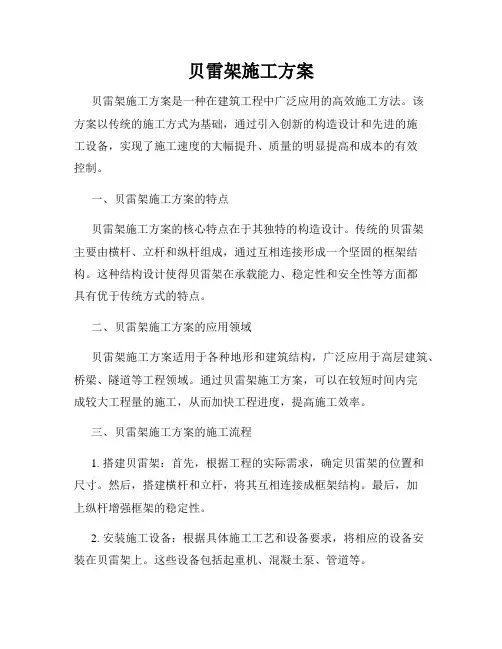 贝雷架施工方案

贝雷架施工方案是一种在建筑工程中广泛应用的高效施工方法。该方案以传统的施工方式为基础，通过引入创新的构造设计和先进的施工设备，实现了施工速度的大幅提升、质量的明显提高和成本的有效控制。

一、贝雷架施工方案的特点

贝雷架施工方案的核心特点在于其独特的构造设计。传统的贝雷架主要由横杆、立杆和纵杆组成，通过互相连接形成一个坚固的框架结构。这种结构设计使得贝雷架在承载能力、稳定性和安全性等方面都具有优于传统方式的特点。

二、贝雷架施工方案的应用领域

贝雷架施工方案适用于各种地形和建筑结构，广泛应用于高层建筑、桥梁、隧道等工程领域。通过贝雷架施工方案，可以在较短时间内完成较大工程量的施工，从而加快工程进度，提高施工效率。

三、贝雷架施工方案的施工流程

1. 搭建贝雷架：首先，根据工程的实际需求，确定贝雷架的位置和尺寸。然后，搭建横杆和立杆，将其互相连接成框架结构。最后，加上纵杆增强框架的稳定性。

2. 安装施工设备：根据具体施工工艺和设备要求，将相应的设备安装在贝雷架上。这些设备包括起重机、混凝土泵、管道等。